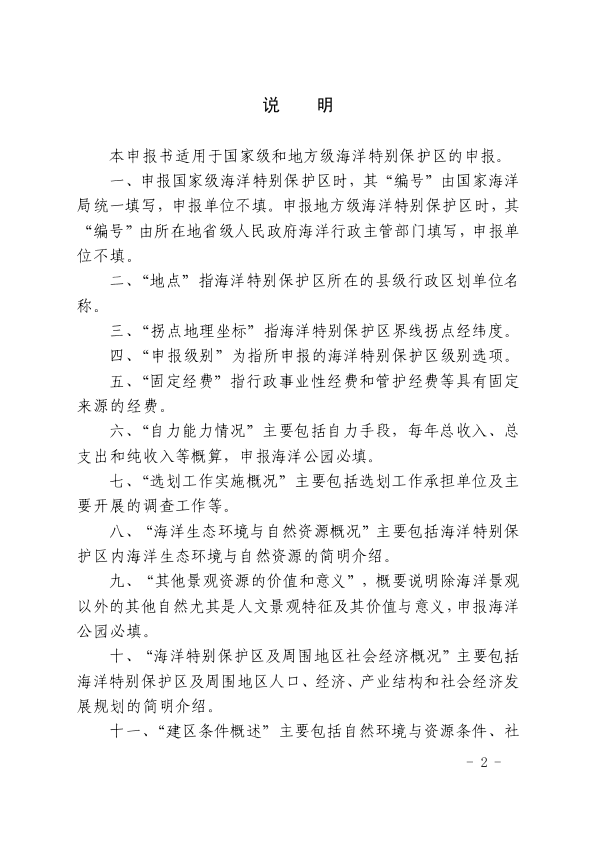 说 明

本申报书适用于国家级和地方级海洋特别保护区的申报。

一、申报国家级海洋特别保护区时，其“编号”由国家海洋局统一填写，申报单位不填。申报地方级海洋特别保护区时，其“编号”由所在地省级人民政府海洋行政主管部门填写，申报单位不填。

二、“地点”指海洋特别保护区所在的县级行政区划单位名称。

三、“拐点地理坐标”指海洋特别保护区界线拐点经纬度。

四、“申报级别”为指所申报的海洋特别保护区级别选项。

五、“固定经费”指行政事业性经费和管护经费等具有固定来源的经费。

六、“自力能力情况”主要包括自力手段，每年总收入、总支出和纯收入等概算，申报海洋公园必填。

七、“选划工作实施概况”主要包括选划工作承担单位及主要开展的调查工作等。

八、“海洋生态环境与自然资源概况”主要包括海洋特别保护区内海洋生态环境与自然资源的简明介绍。

九、“其他景观资源的价值和意义”，概要说明除海洋景观以外的其他自然尤其是人文景观特征及其价值与意义，申报海洋公园必填。

十、“海洋特别保护区及周围地区社会经济概况”主要包括海洋特别保护区及周围地区人口、经济、产业结构和社会经济发展规划的简明介绍。

十一、“建区条件概述”主要包括自然环境与资源条件、社

- 2 -